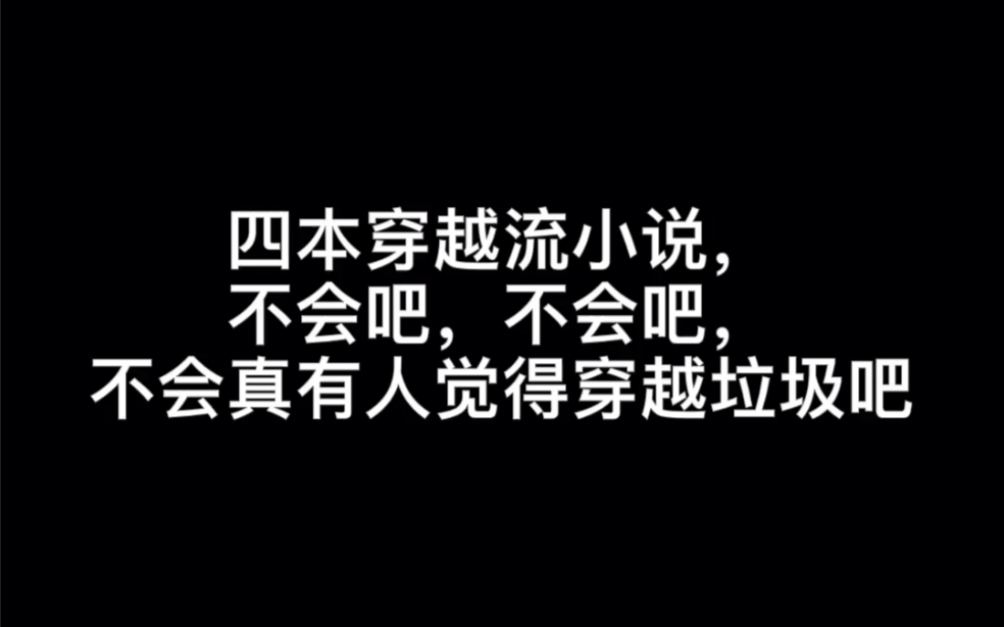 四本穿越流小说，
不会吧，不会吧，
不会真有人觉得穿越垃圾吧